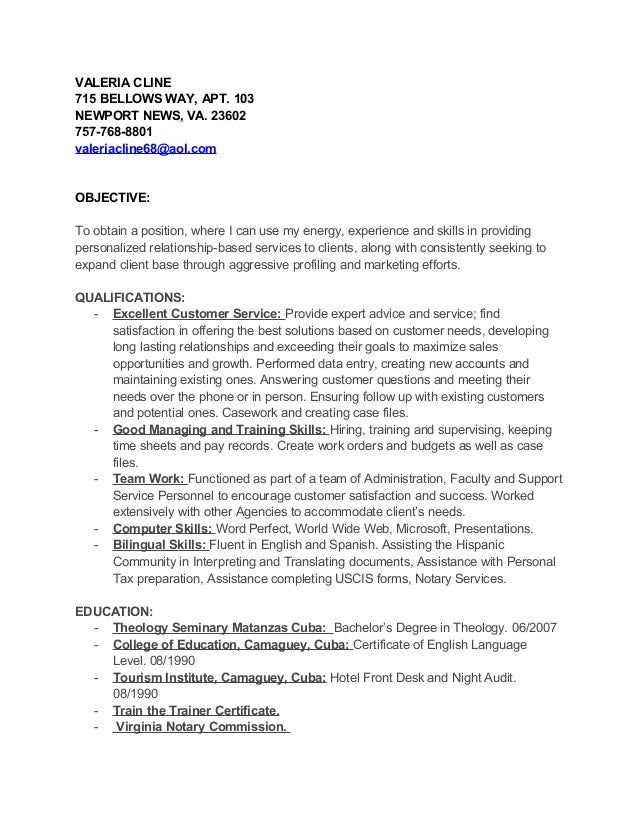 VALERIA CLINE
715 BELLOWS WAY, APT. 103
NEWPORT NEWS, VA. 23602
757-768-8801
valeriacline68@aol.com

OBJECTIVE:

To obtain a position, where I can use my energy, experience and skills in providing personalized relationship-based services to clients, along with consistently seeking to expand client base through aggressive profiling and marketing efforts.

QUALIFICATIONS:
- Excellent Customer Service: Provide expert advice and service; find satisfaction in offering the best solutions based on customer needs, developing long lasting relationships and exceeding their goals to maximize sales opportunities and growth. Performed data entry, creating new accounts and maintaining existing ones. Answering customer questions and meeting their needs over the phone or in person. Ensuring follow up with existing customers and potential ones. Casework and creating case files.
- Good Managing and Training Skills: Hiring, training and supervising, keeping time sheets and pay records. Create work orders and budgets as well as case files.
- Team Work: Functioned as part of a team of Administration, Faculty and Support Service Personnel to encourage customer satisfaction and success. Worked extensively with other Agencies to accommodate client's needs.
- Computer Skills: Word Perfect, World Wide Web, Microsoft, Presentations.
- Bilingual Skills: Fluent in English and Spanish. Assisting the Hispanic Community in Interpreting and Translating documents, Assistance with Personal Tax preparation, Assistance completing USCIS forms, Notary Services.

EDUCATION:
- Theology Seminary Matanzas Cuba: Bachelor's Degree in Theology. 06/2007
- College of Education, Camaguey, Cuba: Certificate of English Language Level. 08/1990
- Tourism Institute, Camaguey, Cuba: Hotel Front Desk and Night Audit. 08/1990
- Train the Trainer Certificate.
- Virginia Notary Commission.